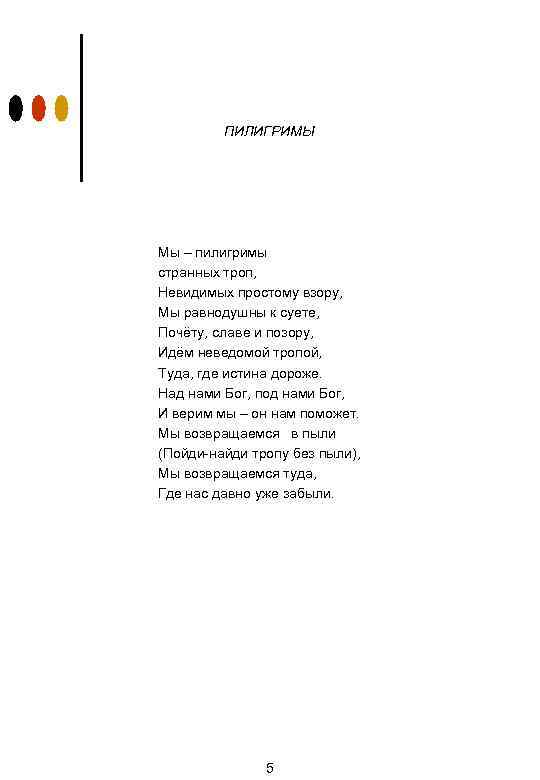 ПИЛИГРИМЫ

Мы – пилигримы
странных троп,
Невидимых простому взору,
Мы равнодушны к суете,
Почёту, славе и позору,
Идём неведомой тропой,
Туда, где истина дороже.
Над нами Бог, под нами Бог,
И верим мы – он нам поможет.
Мы возвращаемся в пыли
(Пойди-найди тропу без пыли),
Мы возвращаемся туда,
Где нас давно уже забыли.

5